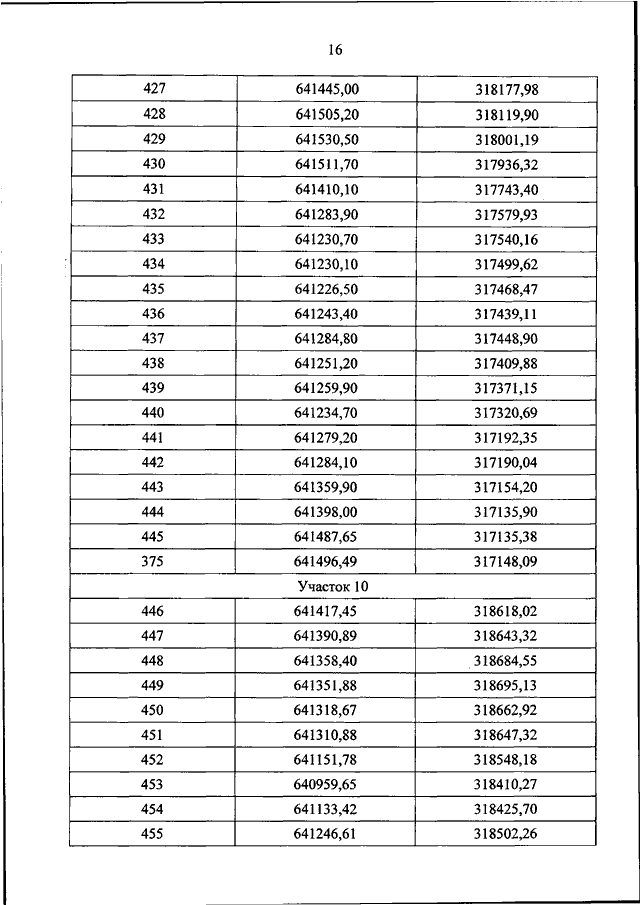 16

| | | |
|---|---|---|
| 427 | 641445,00 | 318177,98 |
| 428 | 641505,20 | 318119,90 |
| 429 | 641530,50 | 318001,19 |
| 430 | 641511,70 | 317936,32 |
| 431 | 641410,10 | 317743,40 |
| 432 | 641283,90 | 317579,93 |
| 433 | 641230,70 | 317540,16 |
| 434 | 641230,10 | 317499,62 |
| 435 | 641226,50 | 317468,47 |
| 436 | 641243,40 | 317439,11 |
| 437 | 641284,80 | 317448,90 |
| 438 | 641251,20 | 317409,88 |
| 439 | 641259,90 | 317371,15 |
| 440 | 641234,70 | 317320,69 |
| 441 | 641279,20 | 317192,35 |
| 442 | 641284,10 | 317190,04 |
| 443 | 641359,90 | 317154,20 |
| 444 | 641398,00 | 317135,90 |
| 445 | 641487,65 | 317135,38 |
| 375 | 641496,49 | 317148,09 |
| Участок 10 | | |
| 446 | 641417,45 | 318618,02 |
| 447 | 641390,89 | 318643,32 |
| 448 | 641358,40 | 318684,55 |
| 449 | 641351,88 | 318695,13 |
| 450 | 641318,67 | 318662,92 |
| 451 | 641310,88 | 318647,32 |
| 452 | 641151,78 | 318548,18 |
| 453 | 640959,65 | 318410,27 |
| 454 | 641133,42 | 318425,70 |
| 455 | 641246,61 | 318502,26 |